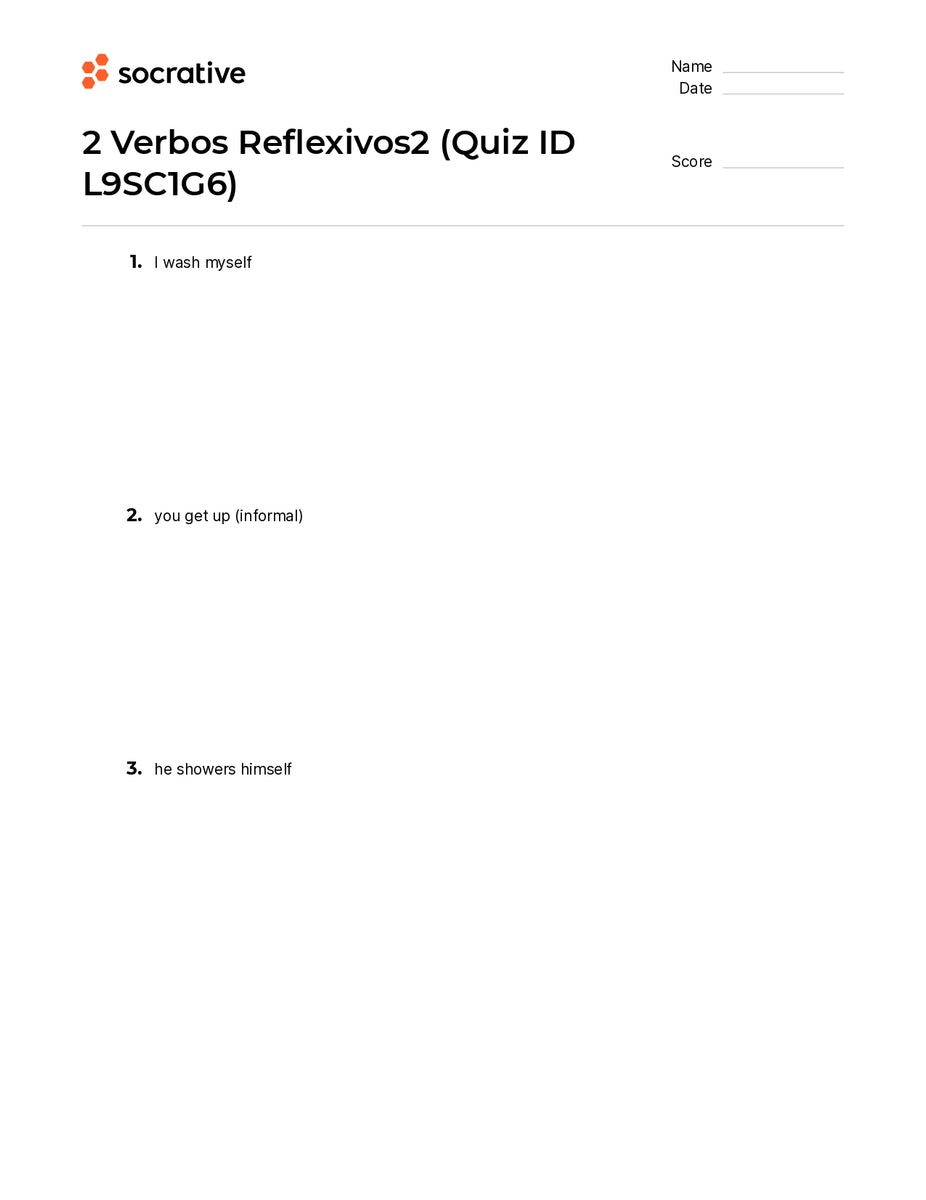 socrative

Name
Date

2 Verbos Reflexivos2 (Quiz ID L9SC1G6)

Score

1. I wash myself

2. you get up (informal)

3. he showers himself